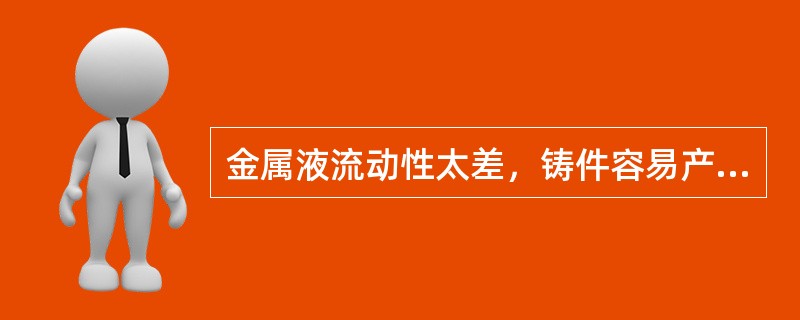 金属液流动性太差，铸件容易产...